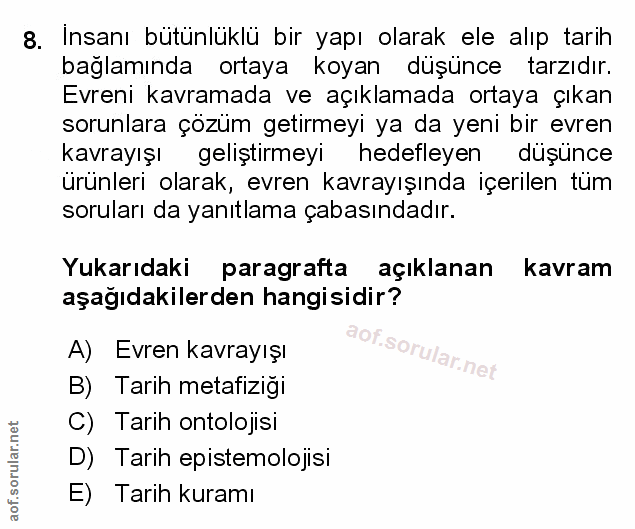 8. İnsanı bütünlüklü bir yapı olarak ele alıp tarih bağlamında ortaya koyan düşünce tarzıdır. Evreni kavramada ve açıklamada ortaya çıkan sorunlara çözüm getirmeyi ya da yeni bir evren kavrayışı geliştirmeyi hedefleyen düşünce ürünleri olarak, evren kavrayışında içerilen tüm soruları da yanıtlama çabasındadır.

Yukarıdaki paragrafta açıklanan kavram aşağıdakilerden hangisidir?

A) Evren kavrayışı
B) Tarih metafiziği
C) Tarih ontolojisi
D) Tarih epistemolojisi
E) Tarih kuramı

aof.sorular.net